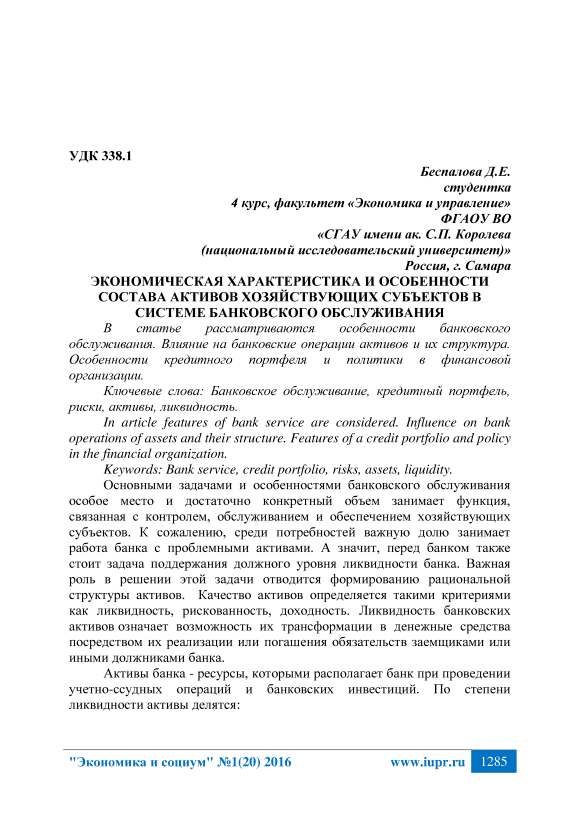 УДК 338.1

Беспалова Д.Е.
студентка
4 курс, факультет «Экономика и управление»
ФГАОУ ВО
«СГАУ имени ак. С.П. Королева
(национальный исследовательский университет)»
Россия, г. Самара

ЭКОНОМИЧЕСКАЯ ХАРАКТЕРИСТИКА И ОСОБЕННОСТИ СОСТАВА АКТИВОВ ХОЗЯЙСТВУЮЩИХ СУБЪЕКТОВ В СИСТЕМЕ БАНКОВСКОГО ОБСЛУЖИВАНИЯ

В статье рассматриваются особенности банковского обслуживания. Влияние на банковские операции активов и их структура. Особенности кредитного портфеля и политики в финансовой организации.

Ключевые слова: Банковское обслуживание, кредитный портфель, риски, активы, ликвидность.

In article features of bank service are considered. Influence on bank operations of assets and their structure. Features of a credit portfolio and policy in the financial organization.

Keywords: Bank service, credit portfolio, risks, assets, liquidity.

Основными задачами и особенностями банковского обслуживания особое место и достаточно конкретный объем занимает функция, связанная с контролем, обслуживанием и обеспечением хозяйствующих субъектов. К сожалению, среди потребностей важную долю занимает работа банка с проблемными активами. А значит, перед банком также стоит задача поддержания должного уровня ликвидности банка. Важная роль в решении этой задачи отводится формированию рациональной структуры активов. Качество активов определяется такими критериями как ликвидность, рискованность, доходность. Ликвидность банковских активов означает возможность их трансформации в денежные средства посредством их реализации или погашения обязательств заемщиками или иными должниками банка.

Активы банка - ресурсы, которыми располагает банк при проведении учетно-ссудных операций и банковских инвестиций. По степени ликвидности активы делятся:

"Экономика и социум" №1(20) 2016 www.iupr.ru 1285